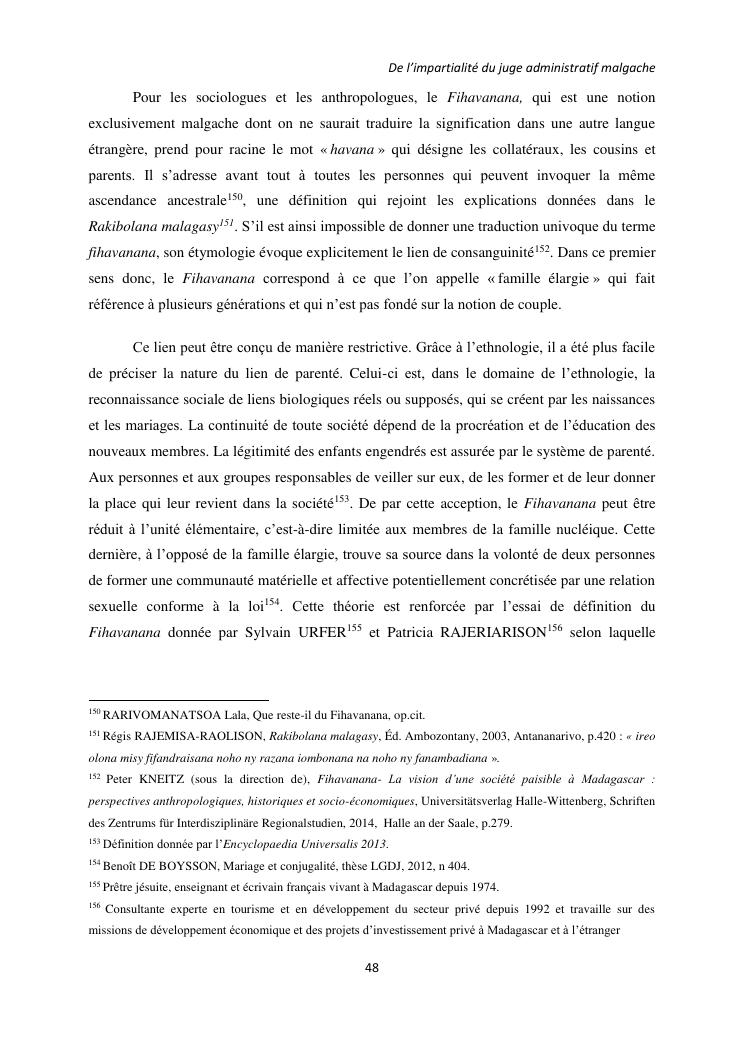 De l'impartialité du juge administratif malgache

Pour les sociologues et les anthropologues, le Fihavanana, qui est une notion exclusivement malgache dont on ne saurait traduire la signification dans une autre langue étrangère, prend pour racine le mot « havana » qui désigne les collatéraux, les cousins et parents. Il s'adresse avant tout à toutes les personnes qui peuvent invoquer la même ascendance ancestrale$^{150}$, une définition qui rejoint les explications données dans le Rakibolana malagasy$^{151}$. S'il est ainsi impossible de donner une traduction univoque du terme fihavanana, son étymologie évoque explicitement le lien de consanguinité$^{152}$. Dans ce premier sens donc, le Fihavanana correspond à ce que l'on appelle « famille élargie » qui fait référence à plusieurs générations et qui n'est pas fondé sur la notion de couple.

Ce lien peut être conçu de manière restrictive. Grâce à l'ethnologie, il a été plus facile de préciser la nature du lien de parenté. Celui-ci est, dans le domaine de l'ethnologie, la reconnaissance sociale de liens biologiques réels ou supposés, qui se créent par les naissances et les mariages. La continuité de toute société dépend de la procréation et de l'éducation des nouveaux membres. La légitimité des enfants engendrés est assurée par le système de parenté. Aux personnes et aux groupes responsables de veiller sur eux, de les former et de leur donner la place qui leur revient dans la société$^{153}$. De par cette acception, le Fihavanana peut être réduit à l'unité élémentaire, c'est-à-dire limitée aux membres de la famille nucléique. Cette dernière, à l'opposé de la famille élargie, trouve sa source dans la volonté de deux personnes de former une communauté matérielle et affective potentiellement concrétisée par une relation sexuelle conforme à la loi$^{154}$. Cette théorie est renforcée par l'essai de définition du Fihavanana donnée par Sylvain URFER$^{155}$ et Patricia RAJERIARISON$^{156}$ selon laquelle

$^{150}$ RARIVOMANATSOA Lala, Que reste-il du Fihavanana, op.cit.
$^{151}$ Régis RAJEMISA-RAOLISON, Rakibolana malagasy, Éd. Ambozontany, 2003, Antananarivo, p.420 : « ireo olona misy fifandraisana noho ny razana iombonana na noho ny fanambadiana ».
$^{152}$ Peter KNEITZ (sous la direction de), Fihavanana- La vision d'une société paisible à Madagascar : perspectives anthropologiques, historiques et socio-économiques, Universitätsverlag Halle-Wittenberg, Schriften des Zentrums für Interdisziplinäre Regionalstudien, 2014, Halle an der Saale, p.279.
$^{153}$ Définition donnée par l'Encyclopaedia Universalis 2013.
$^{154}$ Benoît DE BOYSSON, Mariage et conjugalité, thèse LGDJ, 2012, n 404.
$^{155}$ Prêtre jésuite, enseignant et écrivain français vivant à Madagascar depuis 1974.
$^{156}$ Consultante experte en tourisme et en développement du secteur privé depuis 1992 et travaille sur des missions de développement économique et des projets d'investissement privé à Madagascar et à l'étranger

48